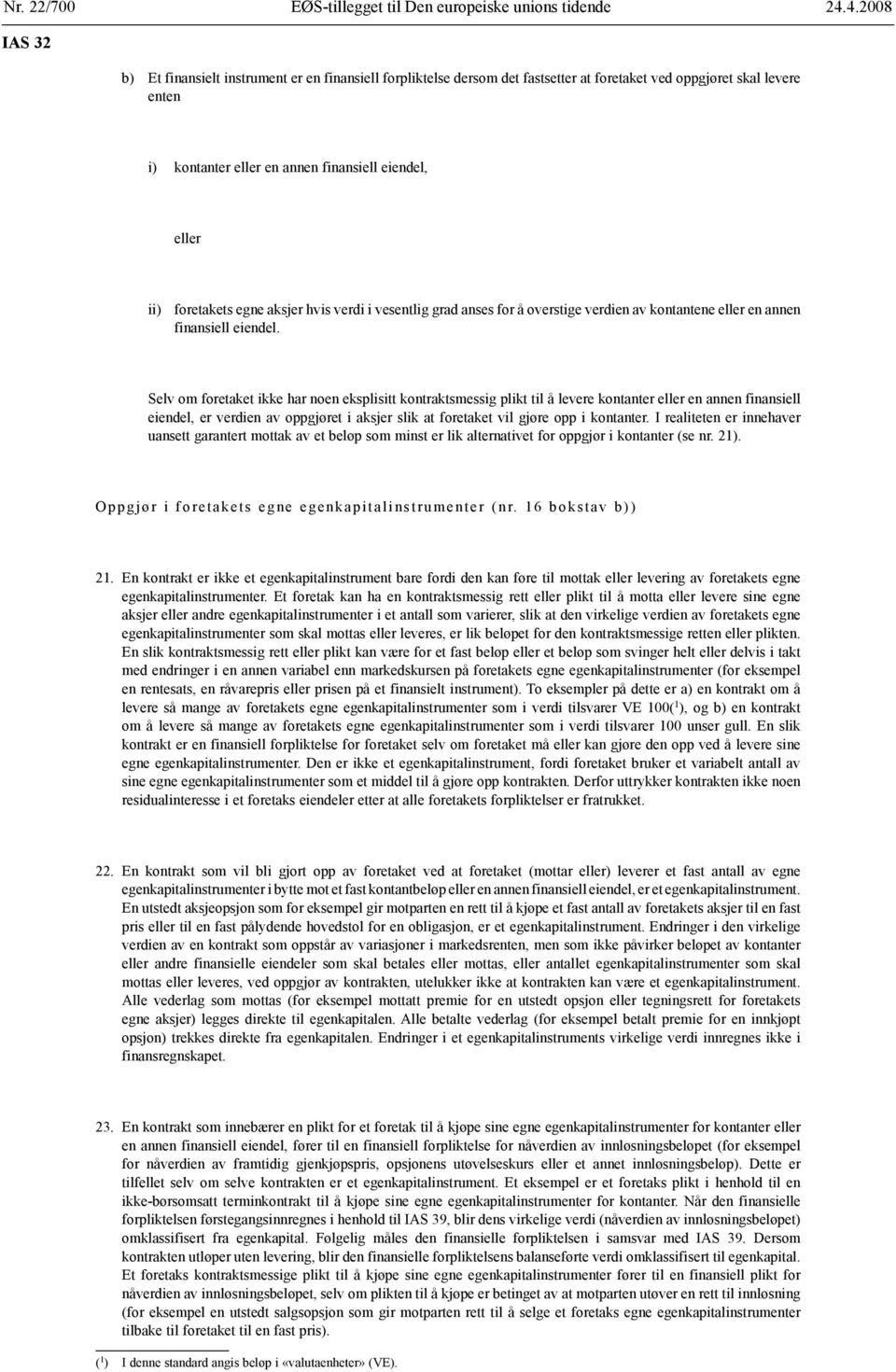 Nr. 22/700 EØS-tillegget til Den europeiske unions tidende 24.4.2008

IAS 32

b) Et finansielt instrument er en finansiell forpliktelse dersom det fastsetter at foretaket ved oppgjøret skal levere enten

i) kontanter eller en annen finansiell eiendel,

eller

ii) foretakets egne aksjer hvis verdi i vesentlig grad anses for å overstige verdien av kontantene eller en annen finansiell eiendel.

Selv om foretaket ikke har noen eksplisitt kontraktsmessig plikt til å levere kontanter eller en annen finansiell eiendel, er verdien av oppgjøret i aksjer slik at foretaket vil gjøre opp i kontanter. I realiteten er innehaver uansett garantert mottak av et beløp som minst er lik alternativet for oppgjør i kontanter (se nr. 21).

Oppgjør i foretakets egne egenkapitalinstrumenter (nr. 16 bokstav b))

21. En kontrakt er ikke et egenkapitalinstrument bare fordi den kan føre til mottak eller levering av foretakets egne egenkapitalinstrumenter. Et foretak kan ha en kontraktsmessig rett eller plikt til å motta eller levere sine egne aksjer eller andre egenkapitalinstrumenter i et antall som varierer, slik at den virkelige verdien av foretakets egne egenkapitalinstrumenter som skal mottas eller leveres, er lik beløpet for den kontraktsmessige retten eller plikten. En slik kontraktsmessig rett eller plikt kan være for et fast beløp eller et beløp som svinger helt eller delvis i takt med endringer i en annen variabel enn markedskursen på foretakets egne egenkapitalinstrumenter (for eksempel en rentesats, en råvarepris eller prisen på et finansielt instrument). To eksempler på dette er a) en kontrakt om å levere så mange av foretakets egne egenkapitalinstrumenter som i verdi tilsvarer VE 100($^1$), og b) en kontrakt om å levere så mange av foretakets egne egenkapitalinstrumenter som i verdi tilsvarer 100 unser gull. En slik kontrakt er en finansiell forpliktelse for foretaket selv om foretaket må eller kan gjøre den opp ved å levere sine egne egenkapitalinstrumenter. Den er ikke et egenkapitalinstrument, fordi foretaket bruker et variabelt antall av sine egne egenkapitalinstrumenter som et middel til å gjøre opp kontrakten. Derfor uttrykker kontrakten ikke noen residualinteresse i et foretaks eiendeler etter at alle foretakets forpliktelser er fratrukket.

22. En kontrakt som vil bli gjort opp av foretaket ved at foretaket (mottar eller) leverer et fast antall av egne egenkapitalinstrumenter i bytte mot et fast kontantbeløp eller en annen finansiell eiendel, er et egenkapitalinstrument. En utstedt aksjeopsjon som for eksempel gir motparten en rett til å kjøpe et fast antall av foretakets aksjer til en fast pris eller til en fast pålydende hovedstol for en obligasjon, er et egenkapitalinstrument. Endringer i den virkelige verdien av en kontrakt som oppstår av variasjoner i markedsrenten, men som ikke påvirker beløpet av kontanter eller andre finansielle eiendeler som skal betales eller mottas, eller antallet egenkapitalinstrumenter som skal mottas eller leveres, ved oppgjør av kontrakten, utelukker ikke at kontrakten kan være et egenkapitalinstrument. Alle vederlag som mottas (for eksempel mottatt premie for en utstedt opsjon eller tegningsrett for foretakets egne aksjer) legges direkte til egenkapitalen. Alle betalte vederlag (for eksempel betalt premie for en innkjøpt opsjon) trekkes direkte fra egenkapitalen. Endringer i et egenkapitalinstruments virkelige verdi innregnes ikke i finansregnskapet.

23. En kontrakt som innebærer en plikt for et foretak til å kjøpe sine egne egenkapitalinstrumenter for kontanter eller en annen finansiell eiendel, fører til en finansiell forpliktelse for nåverdien av innløsningsbeløpet (for eksempel for nåverdien av framtidig gjenkjøpspris, opsjonens utøvelseskurs eller et annet innløsningsbeløp). Dette er tilfellet selv om selve kontrakten er et egenkapitalinstrument. Et eksempel er et foretaks plikt i henhold til en ikke-børsomsatt terminkontrakt til å kjøpe sine egne egenkapitalinstrumenter for kontanter. Når den finansielle forpliktelsen førstegangsinnregnes i henhold til IAS 39, blir dens virkelige verdi (nåverdien av innløsningsbeløpet) omklassifisert fra egenkapital. Følgelig måles den finansielle forpliktelsen i samsvar med IAS 39. Dersom kontrakten utløper uten levering, blir den finansielle forpliktelsens balanseførte verdi omklassifisert til egenkapital. Et foretaks kontraktsmessige plikt til å kjøpe sine egne egenkapitalinstrumenter fører til en finansiell plikt for nåverdien av innløsningsbeløpet, selv om plikten til å kjøpe er betinget av at motparten utøver en rett til innløsning (for eksempel en utstedt salgsopsjon som gir motparten rett til å selge et foretaks egne egenkapitalinstrumenter tilbake til foretaket til en fast pris).

($^1$) I denne standard angis beløp i «valutaenheter» (VE).